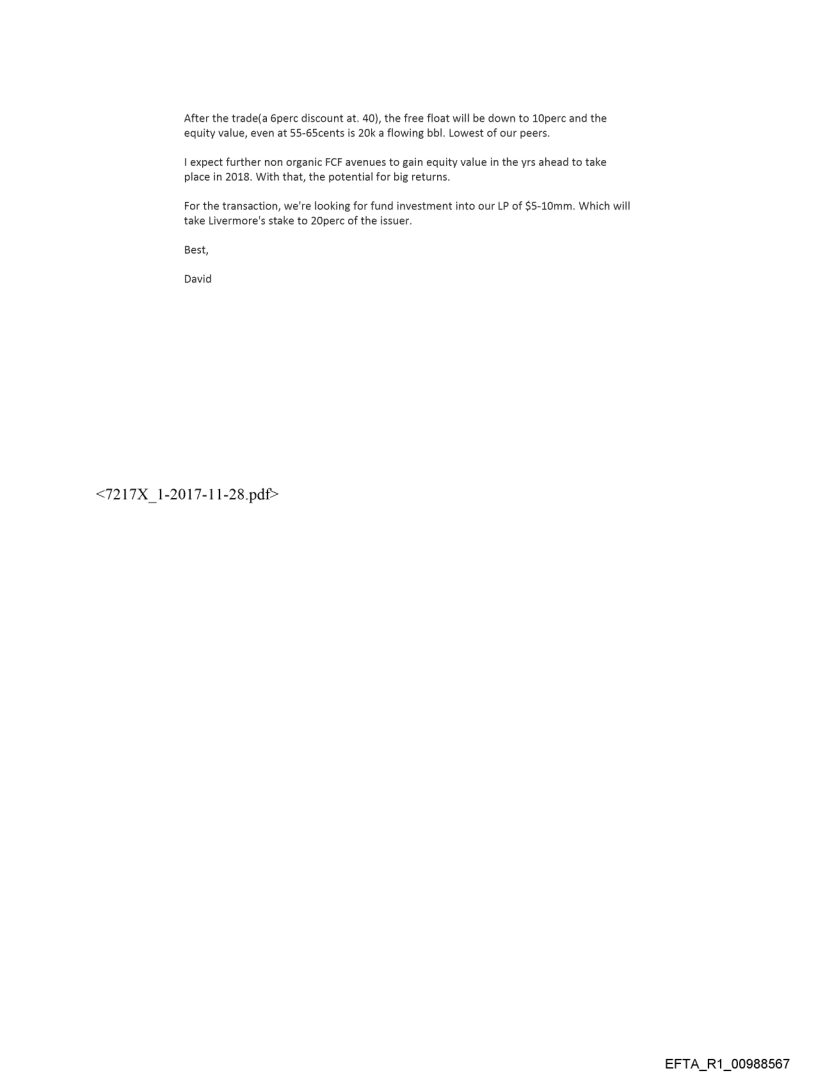 After the trade(a 6perc discount at. 40), the free float will be down to 10perc and the equity value, even at 55-65cents is 20k a flowing bbl. Lowest of our peers.

I expect further non organic FCF avenues to gain equity value in the yrs ahead to take place in 2018. With that, the potential for big returns.

For the transaction, we're looking for fund investment into our LP of $5-10mm. Which will take Livermore's stake to 20perc of the issuer.

Best,

David

<7217X_1-2017-11-28.pdf>

EFTA_R1_00988567